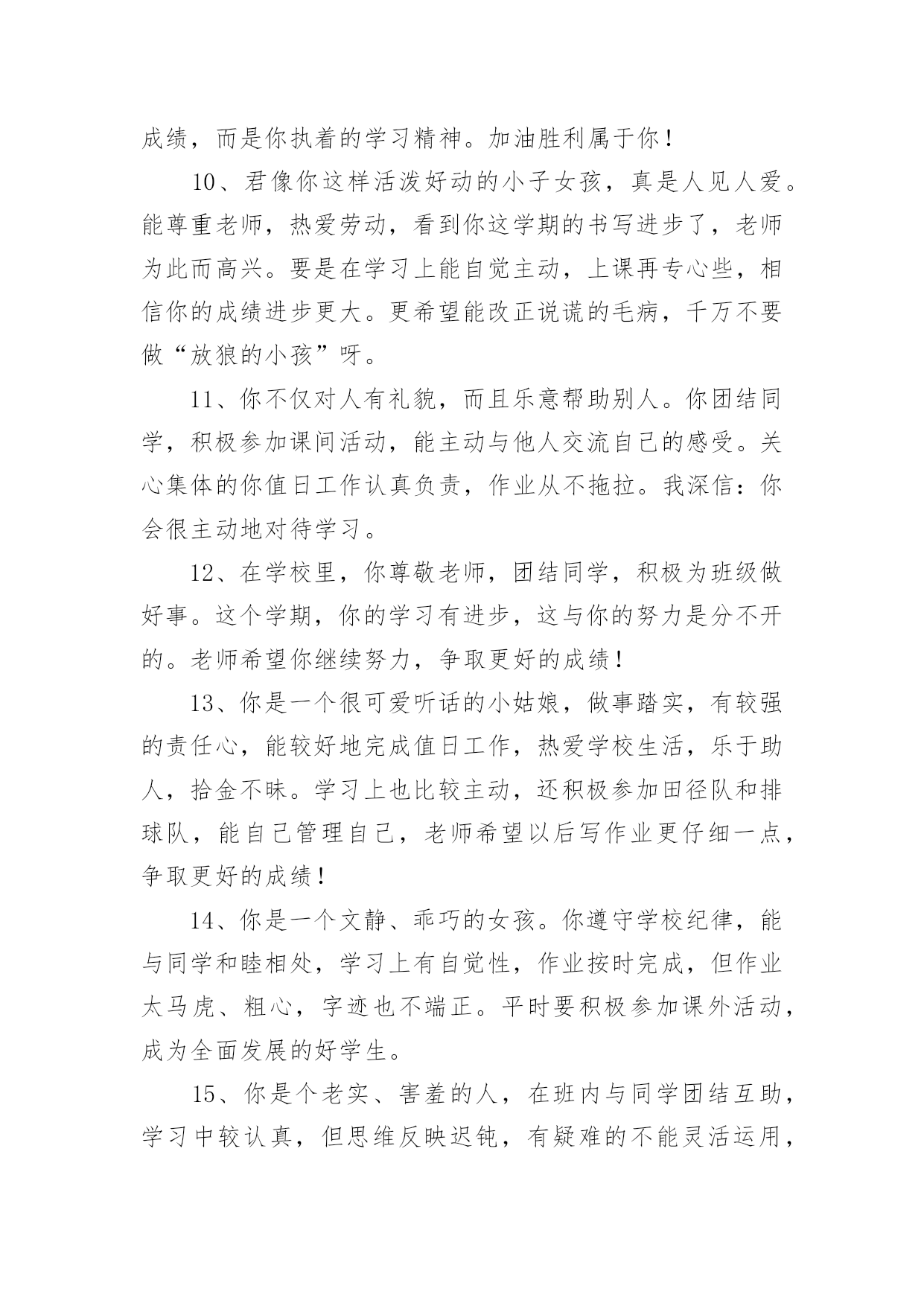 成绩，而是你执着的学习精神。加油胜利属于你！

10、君像你这样活泼好动的小子女孩，真是人见人爱。能尊重老师，热爱劳动，看到你这学期的书写进步了，老师为此而高兴。要是在学习上能自觉主动，上课再专心些，相信你的成绩进步更大。更希望能改正说谎的毛病，千万不要做“放狼的小孩”呀。

11、你不仅对人有礼貌，而且乐意帮助别人。你团结同学，积极参加课间活动，能主动与他人交流自己的感受。关心集体的你值日工作认真负责，作业从不拖拉。我深信：你会很主动地对待学习。

12、在学校里，你尊敬老师，团结同学，积极为班级做好事。这个学期，你的学习有进步，这与你的努力是分不开的。老师希望你继续努力，争取更好的成绩！

13、你是一个很可爱听话的小姑娘，做事踏实，有较强的责任心，能较好地完成值日工作，热爱学校生活，乐于助人，拾金不昧。学习上也比较主动，还积极参加田径队和排球队，能自己管理自己，老师希望以后写作业更仔细一点，争取更好的成绩！

14、你是一个文静、乖巧的女孩。你遵守学校纪律，能与同学和睦相处，学习上有自觉性，作业按时完成，但作业太马虎、粗心，字迹也不端正。平时要积极参加课外活动，成为全面发展的好学生。

15、你是个老实、害羞的人，在班内与同学团结互助，学习中较认真，但思维反映迟钝，有疑难的不能灵活运用，